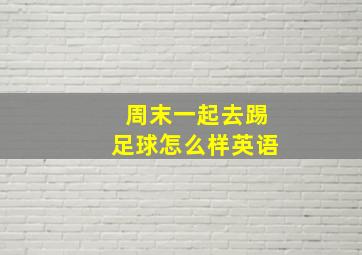 周末一起去踢足球怎么样英语